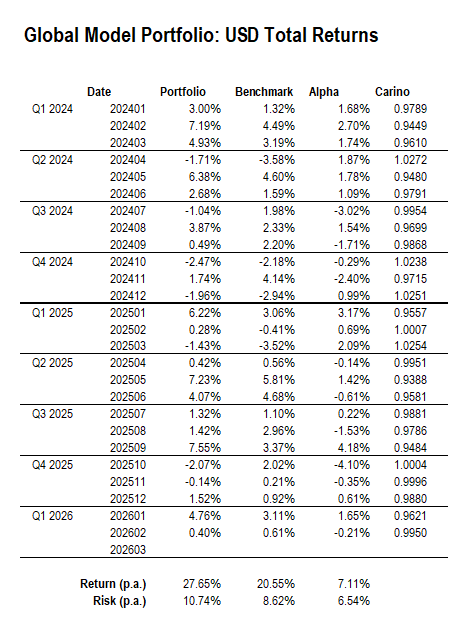 Global Model Portfolio: USD Total Returns

| | Date | Portfolio | Benchmark | Alpha | Carino |
|---|---|---|---|---|---|
| Q1 2024 | 202401 | 3.00% | 1.32% | 1.68% | 0.9789 |
| | 202402 | 7.19% | 4.49% | 2.70% | 0.9449 |
| | 202403 | 4.93% | 3.19% | 1.74% | 0.9610 |
| Q2 2024 | 202404 | -1.71% | -3.58% | 1.87% | 1.0272 |
| | 202405 | 6.38% | 4.60% | 1.78% | 0.9480 |
| | 202406 | 2.68% | 1.59% | 1.09% | 0.9791 |
| Q3 2024 | 202407 | -1.04% | 1.98% | -3.02% | 0.9954 |
| | 202408 | 3.87% | 2.33% | 1.54% | 0.9699 |
| | 202409 | 0.49% | 2.20% | -1.71% | 0.9868 |
| Q4 2024 | 202410 | -2.47% | -2.18% | -0.29% | 1.0238 |
| | 202411 | 1.74% | 4.14% | -2.40% | 0.9715 |
| | 202412 | -1.96% | -2.94% | 0.99% | 1.0251 |
| Q1 2025 | 202501 | 6.22% | 3.06% | 3.17% | 0.9557 |
| | 202502 | 0.28% | -0.41% | 0.69% | 1.0007 |
| | 202503 | -1.43% | -3.52% | 2.09% | 1.0254 |
| Q2 2025 | 202504 | 0.42% | 0.56% | -0.14% | 0.9951 |
| | 202505 | 7.23% | 5.81% | 1.42% | 0.9388 |
| | 202506 | 4.07% | 4.68% | -0.61% | 0.9581 |
| Q3 2025 | 202507 | 1.32% | 1.10% | 0.22% | 0.9881 |
| | 202508 | 1.42% | 2.96% | -1.53% | 0.9786 |
| | 202509 | 7.55% | 3.37% | 4.18% | 0.9484 |
| Q4 2025 | 202510 | -2.07% | 2.02% | -4.10% | 1.0004 |
| | 202511 | -0.14% | 0.21% | -0.35% | 0.9996 |
| | 202512 | 1.52% | 0.92% | 0.61% | 0.9880 |
| Q1 2026 | 202601 | 4.76% | 3.11% | 1.65% | 0.9621 |
| | 202602 | 0.40% | 0.61% | -0.21% | 0.9950 |
| | 202603 | | | | |
| | Return (p.a.) | 27.65% | 20.55% | 7.11% | |
| | Risk (p.a.) | 10.74% | 8.62% | 6.54% | |